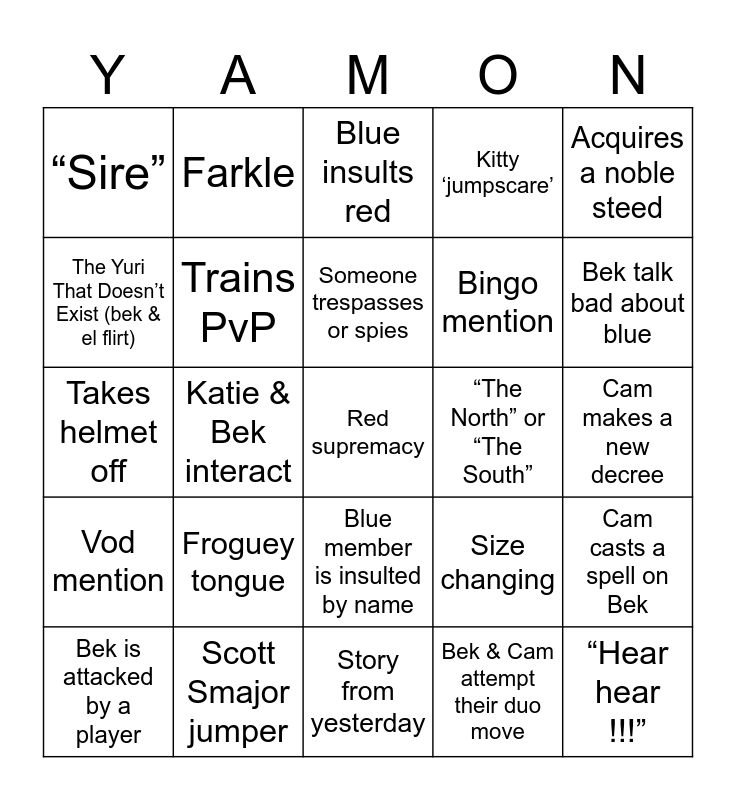 | Y | A | M | O | N |
|---|---|---|---|---|
| "Sire" | Farkle | Blue insults red | Kitty 'jumpscare' | Acquires a noble steed |
| The Yuri That Doesn't Exist (bek & el flirt) | Trains PvP | Someone trespasses or spies | Bingo mention | Bek talk bad about blue |
| Takes helmet off | Katie & Bek interact | Red supremacy | "The North" or "The South" | Cam makes a new decree |
| Vod mention | Froguey tongue | Blue member is insulted by name | Size changing | Cam casts a spell on Bek |
| Bek is attacked by a player | Scott Smajor jumper | Story from yesterday | Bek & Cam attempt their duo move | "Hear hear !!!" |